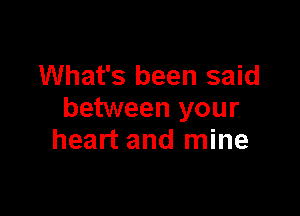 What's been said between your heart and mine